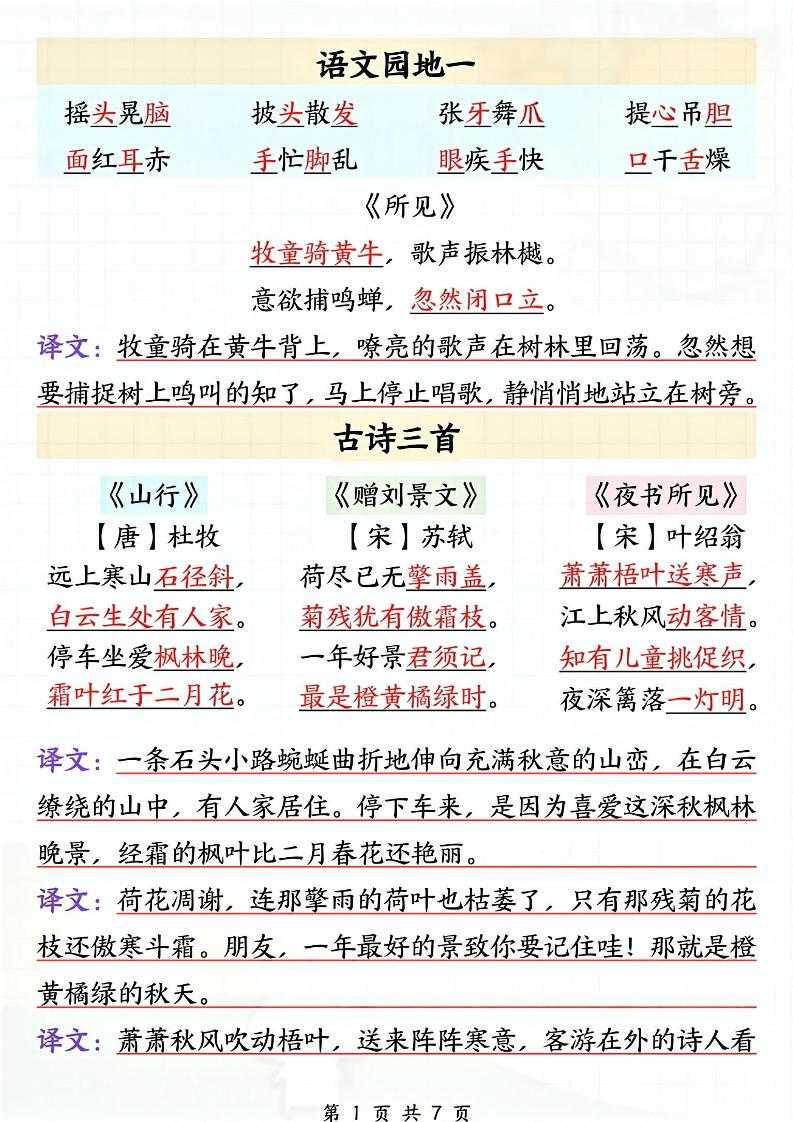 语文园地一

摇头晃脑　披头散发　张牙舞爪　提心吊胆
面红耳赤　手忙脚乱　眼疾手快　口干舌燥

《所见》
牧童骑黄牛，歌声振林樾。
意欲捕鸣蝉，忽然闭口立。

译文：牧童骑在黄牛背上，嘹亮的歌声在树林里回荡。忽然想要捕捉树上鸣叫的知了，马上停止唱歌，静悄悄地站立在树旁。

古诗三首

《山行》
【唐】杜牧
远上寒山石径斜，
白云生处有人家。
停车坐爱枫林晚，
霜叶红于二月花。

《赠刘景文》
【宋】苏轼
荷尽已无擎雨盖，
菊残犹有傲霜枝。
一年好景君须记，
最是橙黄橘绿时。

《夜书所见》
【宋】叶绍翁
萧萧梧叶送寒声，
江上秋风动客情。
知有儿童挑促织，
夜深篱落一灯明。

译文：一条石头小路蜿蜒曲折地伸向充满秋意的山峦，在白云缭绕的山中，有人家居住。停下车来，是因为喜爱这深秋枫林晚景，经霜的枫叶比二月春花还艳丽。

译文：荷花凋谢，连那擎雨的荷叶也枯萎了，只有那残菊的花枝还傲寒斗霜。朋友，一年最好的景致你要记住哇！那就是橙黄橘绿的秋天。

译文：萧萧秋风吹动梧叶，送来阵阵寒意，客游在外的诗人看

第 1 页 共 7 页